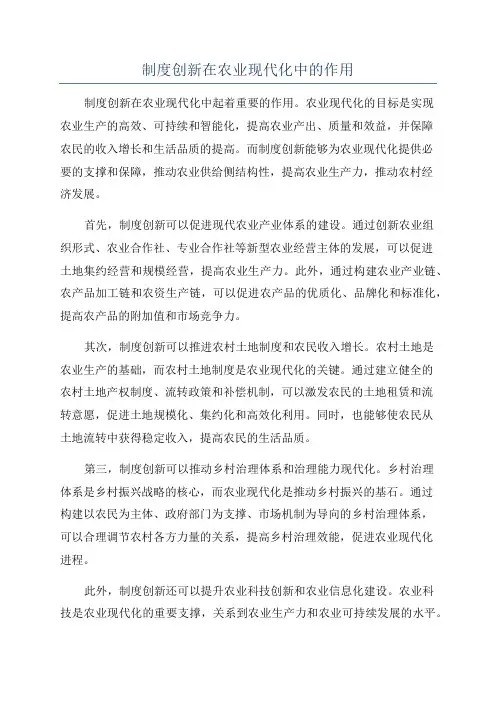 制度创新在农业现代化中的作用

制度创新在农业现代化中起着重要的作用。农业现代化的目标是实现农业生产的高效、可持续和智能化，提高农业产出、质量和效益，并保障农民的收入增长和生活品质的提高。而制度创新能够为农业现代化提供必要的支撑和保障，推动农业供给侧结构性，提高农业生产力，推动农村经济发展。

首先，制度创新可以促进现代农业产业体系的建设。通过创新农业组织形式、农业合作社、专业合作社等新型农业经营主体的发展，可以促进土地集约经营和规模经营，提高农业生产力。此外，通过构建农业产业链、农产品加工链和农资生产链，可以促进农产品的优质化、品牌化和标准化，提高农产品的附加值和市场竞争力。

其次，制度创新可以推进农村土地制度和农民收入增长。农村土地是农业生产的基础，而农村土地制度是农业现代化的关键。通过建立健全的农村土地产权制度、流转政策和补偿机制，可以激发农民的土地租赁和流转意愿，促进土地规模化、集约化和高效化利用。同时，也能够使农民从土地流转中获得稳定收入，提高农民的生活品质。

第三，制度创新可以推动乡村治理体系和治理能力现代化。乡村治理体系是乡村振兴战略的核心，而农业现代化是推动乡村振兴的基石。通过构建以农民为主体、政府部门为支撑、市场机制为导向的乡村治理体系，可以合理调节农村各方力量的关系，提高乡村治理效能，促进农业现代化进程。

此外，制度创新还可以提升农业科技创新和农业信息化建设。农业科技是农业现代化的重要支撑，关系到农业生产力和农业可持续发展的水平。